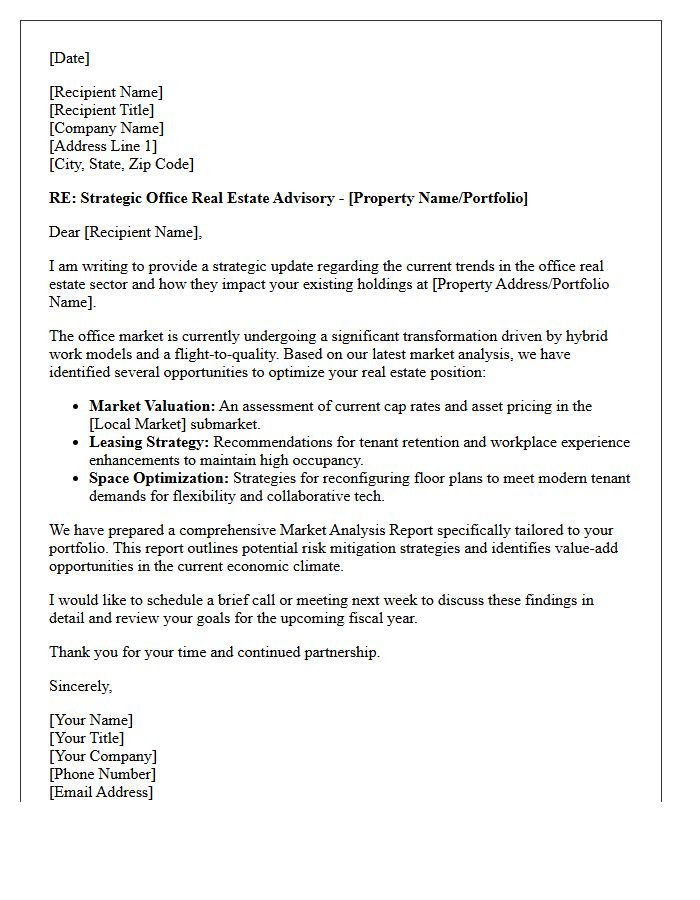 [Date]

[Recipient Name]
[Recipient Title]
[Company Name]
[Address Line 1]
[City, State, Zip Code]

RE: Strategic Office Real Estate Advisory - [Property Name/Portfolio]

Dear [Recipient Name],

I am writing to provide a strategic update regarding the current trends in the office real estate sector and how they impact your existing holdings at [Property Address/Portfolio Name].

The office market is currently undergoing a significant transformation driven by hybrid work models and a flight-to-quality. Based on our latest market analysis, we have identified several opportunities to optimize your real estate position:

• Market Valuation: An assessment of current cap rates and asset pricing in the [Local Market] submarket.
• Leasing Strategy: Recommendations for tenant retention and workplace experience enhancements to maintain high occupancy.
• Space Optimization: Strategies for reconfiguring floor plans to meet modern tenant demands for flexibility and collaborative tech.

We have prepared a comprehensive Market Analysis Report specifically tailored to your portfolio. This report outlines potential risk mitigation strategies and identifies value-add opportunities in the current economic climate.

I would like to schedule a brief call or meeting next week to discuss these findings in detail and review your goals for the upcoming fiscal year.

Thank you for your time and continued partnership.

Sincerely,

[Your Name]
[Your Title]
[Your Company]
[Phone Number]
[Email Address]